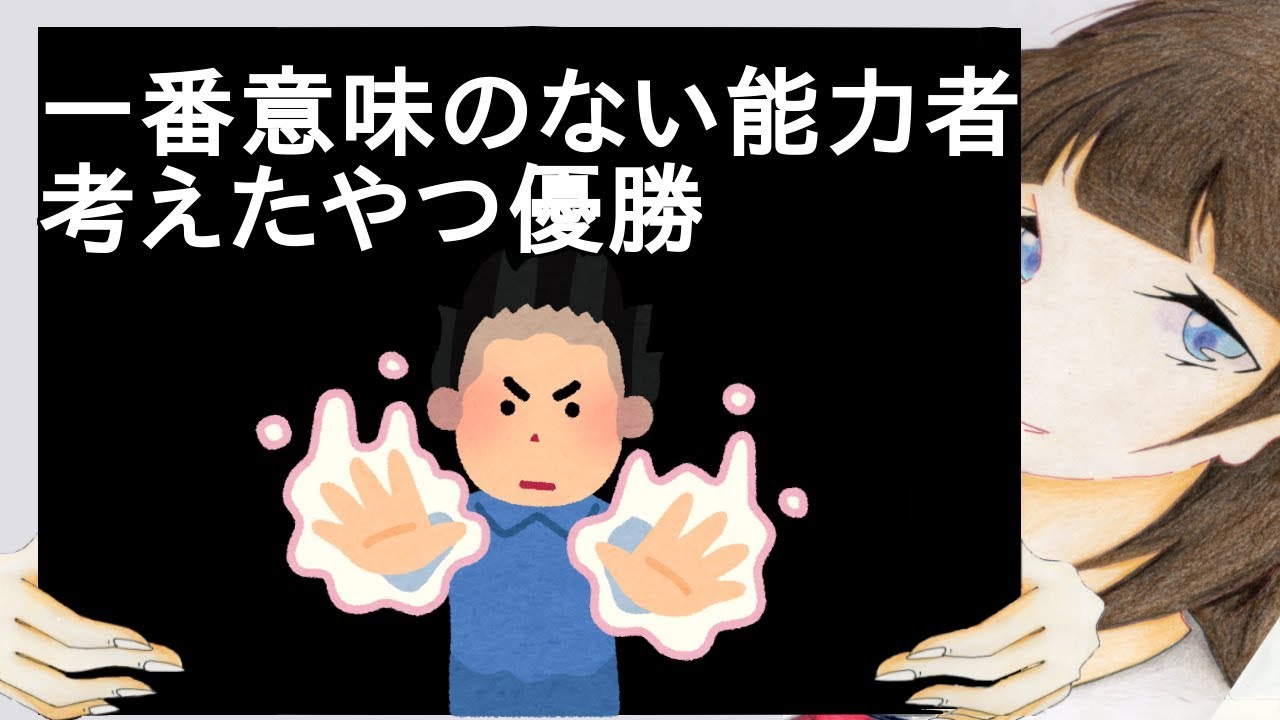 一番意味のない能力者考えたやつ優勝